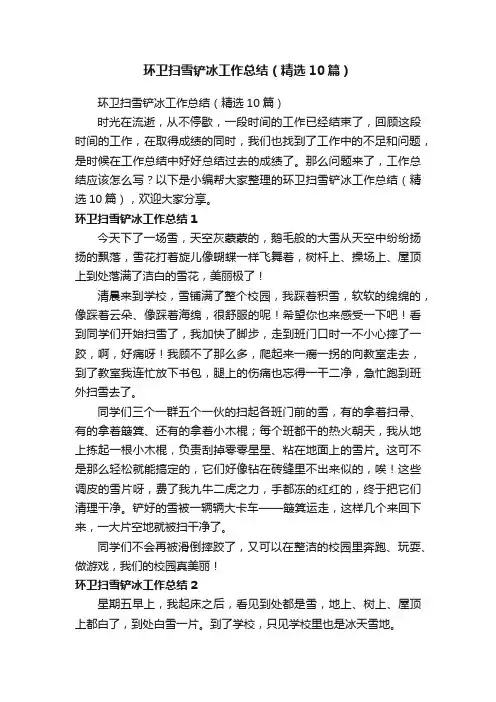 环卫扫雪铲冰工作总结（精选10篇）

环卫扫雪铲冰工作总结（精选10篇）

时光在流逝，从不停歇，一段时间的工作已经结束了，回顾这段时间的工作，在取得成绩的同时，我们也找到了工作中的不足和问题，是时候在工作总结中好好总结过去的成绩了。那么问题来了，工作总结应该怎么写？以下是小编帮大家整理的环卫扫雪铲冰工作总结（精选10篇），欢迎大家分享。

环卫扫雪铲冰工作总结1

今天下了一场雪，天空灰蒙蒙的，鹅毛般的大雪从天空中纷纷扬扬的飘落，雪花打着旋儿像蝴蝶一样飞舞着，树杆上、操场上、屋顶上到处落满了洁白的雪花，美丽极了！

清晨来到学校，雪铺满了整个校园，我踩着积雪，软软的绵绵的，像踩着云朵、像踩着海绵，很舒服的呢！希望你也来感受一下吧！看到同学们开始扫雪了，我加快了脚步，走到班门口时一不小心摔了一跤，啊，好痛呀！我顾不了那么多，爬起来一瘸一拐的向教室走去，到了教室我连忙放下书包，腿上的伤痛也忘得一干二净，急忙跑到班外扫雪去了。

同学们三个一群五个一伙的扫起各班门前的雪，有的拿着扫帚、有的拿着簸箕、还有的拿着小木棍；每个班都干的热火朝天，我从地上拣起一根小木棍，负责刮掉零零星星、粘在地面上的雪片。这可不是那么轻松就能搞定的，它们好像钻在砖缝里不出来似的，唉！这些调皮的雪片呀，费了我九牛二虎之力，手都冻的红红的，终于把它们清理干净。铲好的雪被一辆辆大卡车——簸箕运走，这样几个来回下来，一大片空地就被扫干净了。

同学们不会再被滑倒摔跤了，又可以在整洁的校园里奔跑、玩耍、做游戏，我们的校园真美丽！

环卫扫雪铲冰工作总结2

星期五早上，我起床之后，看见到处都是雪，地上、树上、屋顶上都白了，到处白雪一片。到了学校，只见学校里也是冰天雪地。